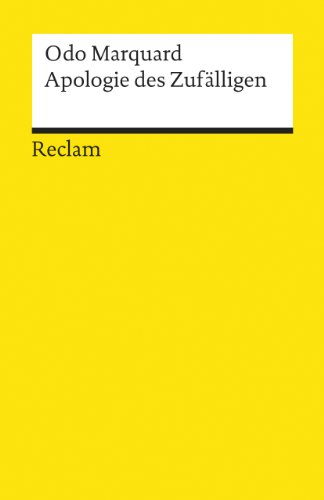 Odo Marquard
Apologie des Zufälligen

Reclam